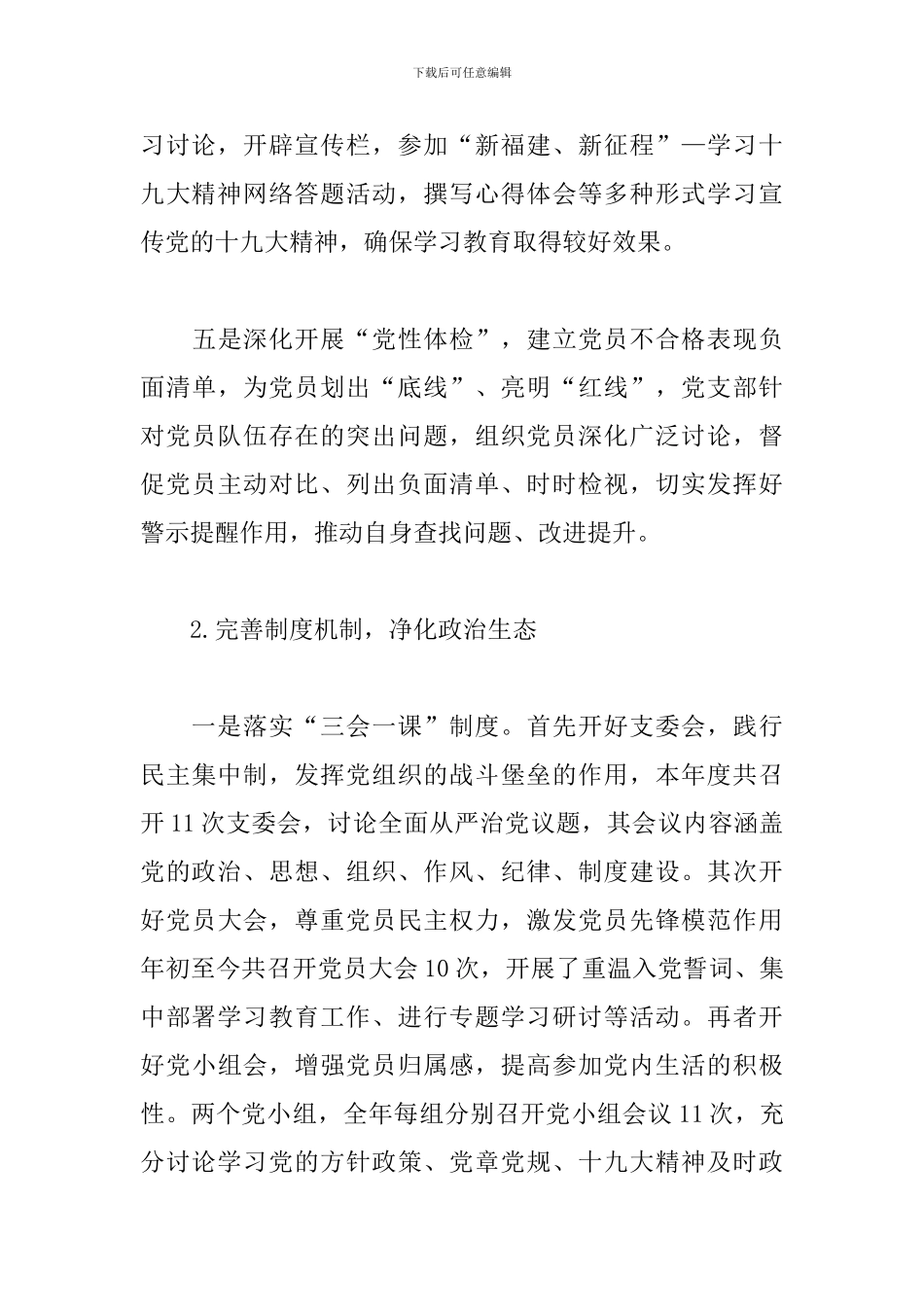 下载后可任意编辑

习讨论，开辟宣传栏，参加“新福建、新征程”—学习十九大精神网络答题活动，撰写心得体会等多种形式学习宣传党的十九大精神，确保学习教育取得较好效果。

五是深化开展“党性体检”，建立党员不合格表现负面清单，为党员划出“底线”、亮明“红线”，党支部针对党员队伍存在的突出问题，组织党员深化广泛讨论，督促党员主动对比、列出负面清单、时时检视，切实发挥好警示提醒作用，推动自身查找问题、改进提升。

2.完善制度机制，净化政治生态

一是落实“三会一课”制度。首先开好支委会，践行民主集中制，发挥党组织的战斗堡垒的作用，本年度共召开11次支委会，讨论全面从严治党议题，其会议内容涵盖党的政治、思想、组织、作风、纪律、制度建设。其次开好党员大会，尊重党员民主权力，激发党员先锋模范作用年初至今共召开党员大会10次，开展了重温入党誓词、集中部署学习教育工作、进行专题学习研讨等活动。再者开好党小组会，增强党员归属感，提高参加党内生活的积极性。两个党小组，全年每组分别召开党小组会议11次，充分讨论学习党的方针政策、党章党规、十九大精神及时政